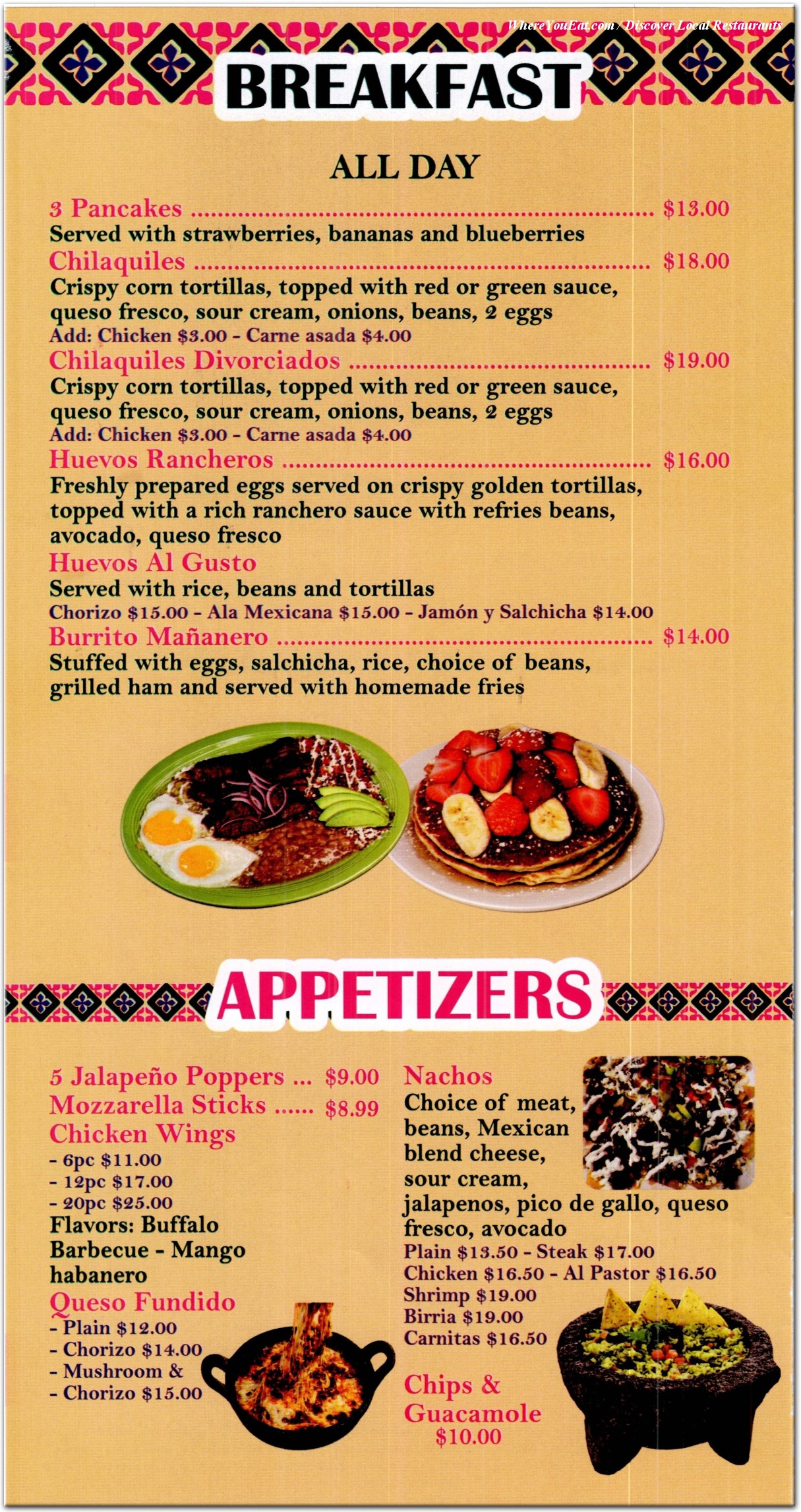 WhereYouEat.com / Discover Local Restaurants

BREAKFAST

ALL DAY

3 Pancakes ........ $13.00
Served with strawberries, bananas and blueberries

Chilaquiles ........ $18.00
Crispy corn tortillas, topped with red or green sauce, queso fresco, sour cream, onions, beans, 2 eggs
Add: Chicken $3.00 - Carne asada $4.00

Chilaquiles Divorciados ........ $19.00
Crispy corn tortillas, topped with red or green sauce, queso fresco, sour cream, onions, beans, 2 eggs
Add: Chicken $3.00 - Carne asada $4.00

Huevos Rancheros ........ $16.00
Freshly prepared eggs served on crispy golden tortillas, topped with a rich ranchero sauce with refries beans, avocado, queso fresco

Huevos Al Gusto
Served with rice, beans and tortillas
Chorizo $15.00 - Ala Mexicana $15.00 - Jamón y Salchicha $14.00

Burrito Mañanero ........ $14.00
Stuffed with eggs, salchicha, rice, choice of beans, grilled ham and served with homemade fries

APPETIZERS

5 Jalapeño Poppers ... $9.00
Mozzarella Sticks ...... $8.99
Chicken Wings
- 6pc $11.00
- 12pc $17.00
- 20pc $25.00
Flavors: Buffalo Barbecue - Mango habanero

Queso Fundido
- Plain $12.00
- Chorizo $14.00
- Mushroom &
- Chorizo $15.00

Nachos
Choice of meat, beans, Mexican blend cheese, sour cream, jalapenos, pico de gallo, queso fresco, avocado
Plain $13.50 - Steak $17.00
Chicken $16.50 - Al Pastor $16.50
Shrimp $19.00
Birria $19.00
Carnitas $16.50

Chips & Guacamole
$10.00